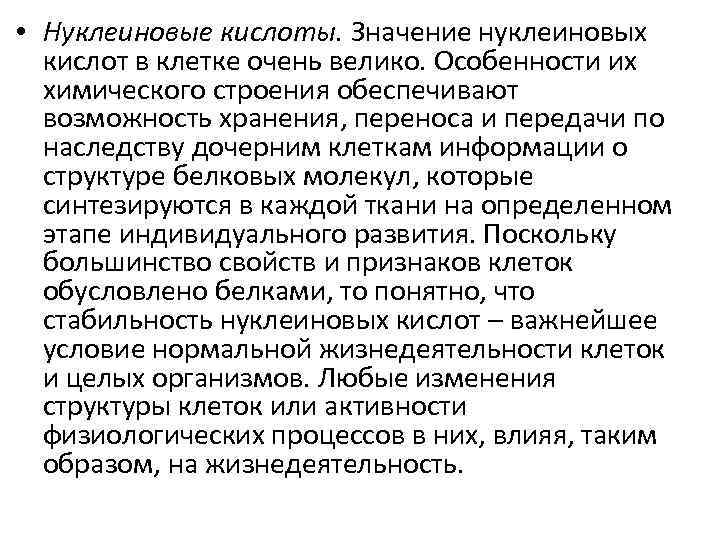 • Нуклеиновые кислоты. Значение нуклеиновых кислот в клетке очень велико. Особенности их химического строения обеспечивают возможность хранения, переноса и передачи по наследству дочерним клеткам информации о структуре белковых молекул, которые синтезируются в каждой ткани на определенном этапе индивидуального развития. Поскольку большинство свойств и признаков клеток обусловлено белками, то понятно, что стабильность нуклеиновых кислот – важнейшее условие нормальной жизнедеятельности клеток и целых организмов. Любые изменения структуры клеток или активности физиологических процессов в них, влияя, таким образом, на жизнедеятельность.